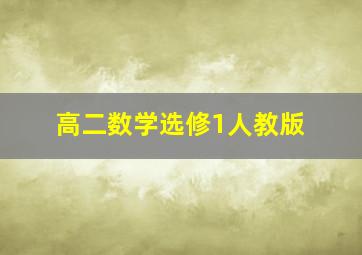 高二数学选修1人教版